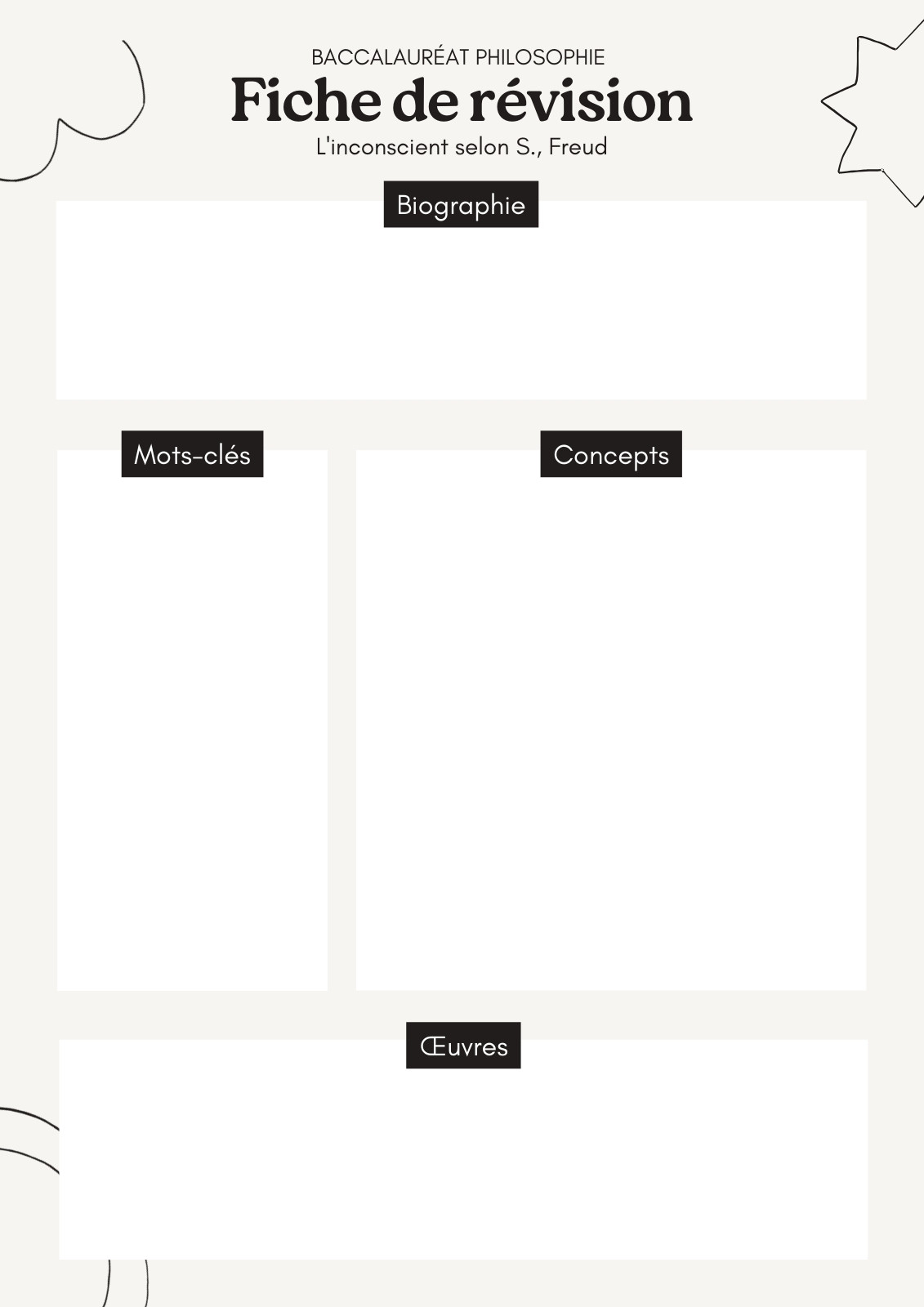 BACCALAURÉAT PHILOSOPHIE

Fiche de révision

L'inconscient selon S., Freud

Biographie

Mots-clés

Concepts

Œuvres